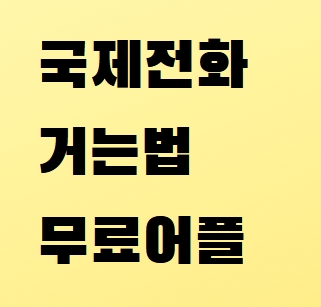 국제전화
거는법
무료어플